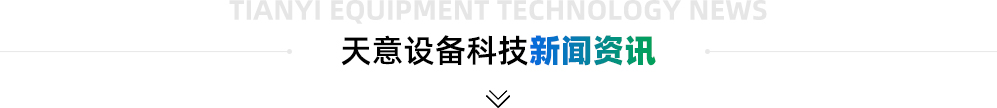 TIANYI EQUIPMENT TECHNOLOGY NEWS
天意设备科技新闻资讯